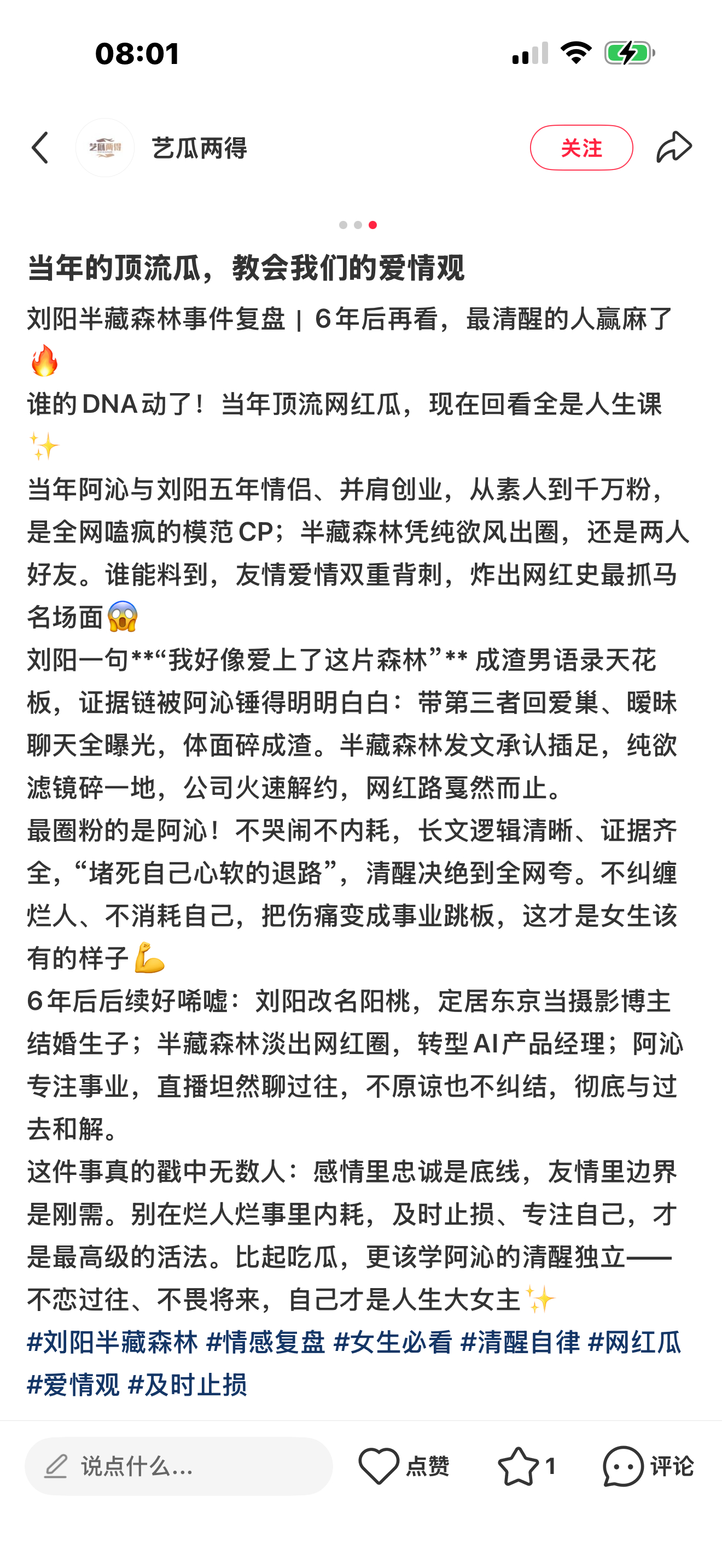 08:01

艺瓜两得

关注

当年的顶流瓜，教会我们的爱情观

刘阳半藏森林事件复盘 | 6年后再看，最清醒的人赢麻了🔥
谁的DNA动了！当年顶流网红瓜，现在回看全是人生课✨
当年阿沁与刘阳五年情侣、并肩创业，从素人到千万粉，是全网嗑疯的模范CP；半藏森林凭纯欲风出圈，还是两人好友。谁能料到，友情爱情双重背刺，炸出网红史最抓马名场面😱
刘阳一句**“我好像爱上了这片森林”** 成渣男语录天花板，证据链被阿沁锤得明明白白：带第三者回爱巢、暧昧聊天全曝光，体面碎成渣。半藏森林发文承认插足，纯欲滤镜碎一地，公司火速解约，网红路戛然而止。
最圈粉的是阿沁！不哭闹不内耗，长文逻辑清晰、证据齐全，“堵死自己心软的退路”，清醒决绝到全网夸。不纠缠烂人、不消耗自己，把伤痛变成事业跳板，这才是女生该有的样子💪
6年后后续好唏嘘：刘阳改名阳桃，定居东京当摄影博主结婚生子；半藏森林淡出网红圈，转型AI产品经理；阿沁专注事业，直播坦然聊过往，不原谅也不纠结，彻底与过去和解。
这件事真的戳中无数人：感情里忠诚是底线，友情里边界是刚需。别在烂人烂事里内耗，及时止损、专注自己，才是最高级的活法。比起吃瓜，更该学阿沁的清醒独立——不恋过往、不畏将来，自己才是人生大女主✨
#刘阳半藏森林 #情感复盘 #女生必看 #清醒自律 #网红瓜 #爱情观 #及时止损

说点什么...
点赞
1
评论